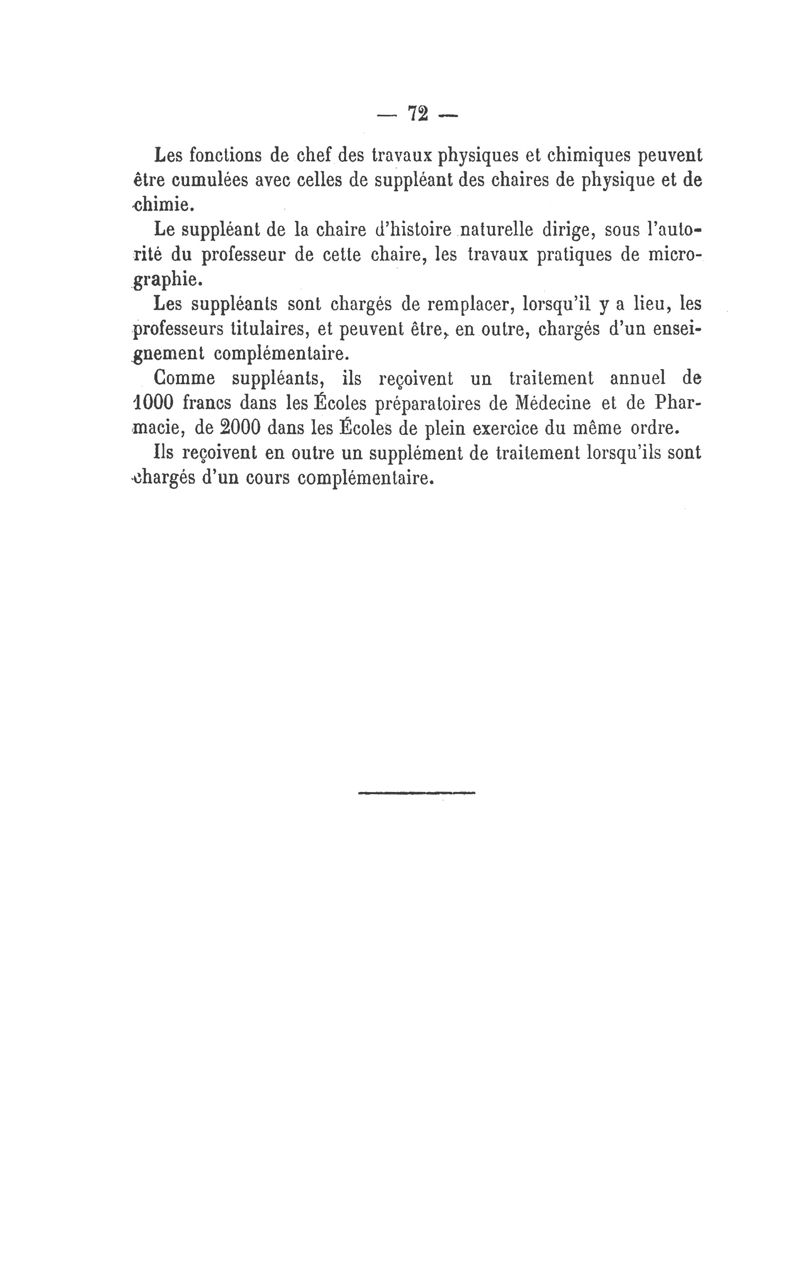 — 72 —

Les fonctions de chef des travaux physiques et chimiques peuvent être cumulées avec celles de suppléant des chaires de physique et de chimie.

Le suppléant de la chaire d'histoire naturelle dirige, sous l'autorité du professeur de cette chaire, les travaux pratiques de micrographie.

Les suppléants sont chargés de remplacer, lorsqu'il y a lieu, les professeurs titulaires, et peuvent être, en outre, chargés d'un enseignement complémentaire.

Comme suppléants, ils reçoivent un traitement annuel de 1000 francs dans les Écoles préparatoires de Médecine et de Pharmacie, de 2000 dans les Écoles de plein exercice du même ordre.

Ils reçoivent en outre un supplément de traitement lorsqu'ils sont chargés d'un cours complémentaire.